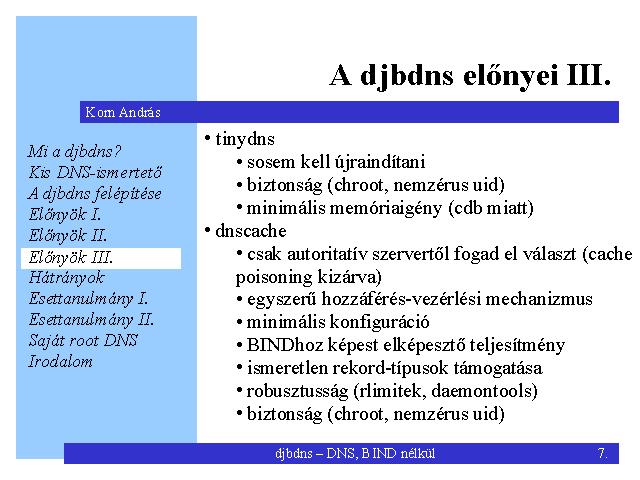 A djbdns előnyei III.

Korn András

Mi a djbdns?
Kis DNS-ismertető
A djbdns felépítése
Előnyök I.
Előnyök II.
Előnyök III.
Hátrányok
Esettanulmány I.
Esettanulmány II.
Saját root DNS
Irodalom

• tinydns
• sosem kell újraindítani
• biztonság (chroot, nemzérus uid)
• minimális memóriaigény (cdb miatt)
• dnscache
• csak autoritatív szervertől fogad el választ (cache poisoning kizárva)
• egyszerű hozzáférés-vezérlési mechanizmus
• minimális konfiguráció
• BINDhoz képest elképesztő teljesítmény
• ismeretlen rekord-típusok támogatása
• robusztusság (rlimitek, daemontools)
• biztonság (chroot, nemzérus uid)

djbdns – DNS, BIND nélkül

7.